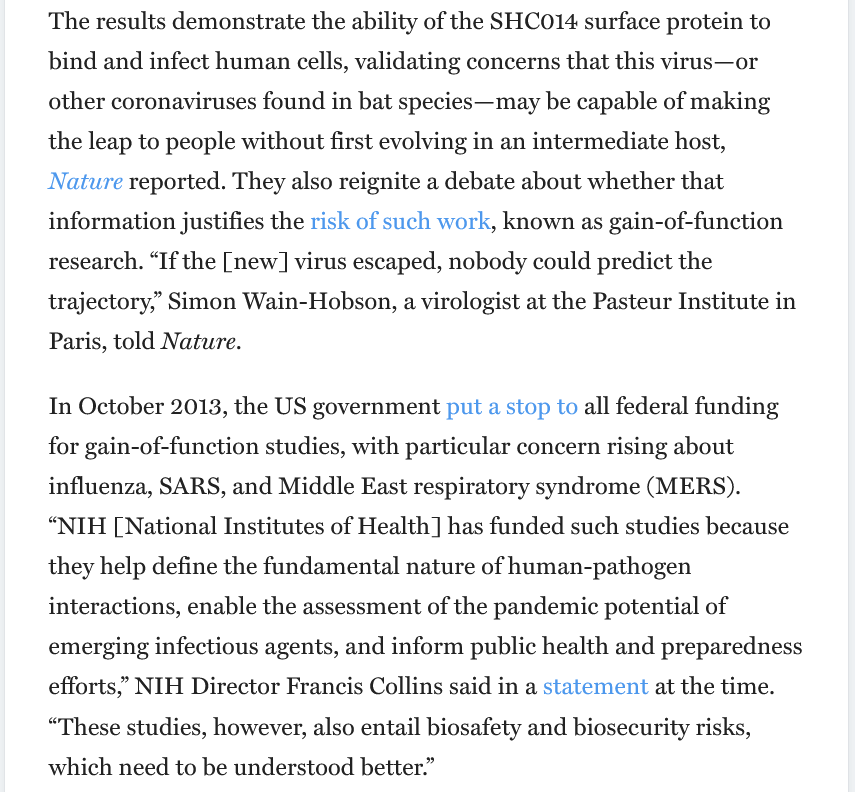 The results demonstrate the ability of the SHC014 surface protein to bind and infect human cells, validating concerns that this virus—or other coronaviruses found in bat species—may be capable of making the leap to people without first evolving in an intermediate host, Nature reported. They also reignite a debate about whether that information justifies the risk of such work, known as gain-of-function research. “If the [new] virus escaped, nobody could predict the trajectory,” Simon Wain-Hobson, a virologist at the Pasteur Institute in Paris, told Nature.

In October 2013, the US government put a stop to all federal funding for gain-of-function studies, with particular concern rising about influenza, SARS, and Middle East respiratory syndrome (MERS). “NIH [National Institutes of Health] has funded such studies because they help define the fundamental nature of human-pathogen interactions, enable the assessment of the pandemic potential of emerging infectious agents, and inform public health and preparedness efforts,” NIH Director Francis Collins said in a statement at the time. “These studies, however, also entail biosafety and biosecurity risks, which need to be understood better.”